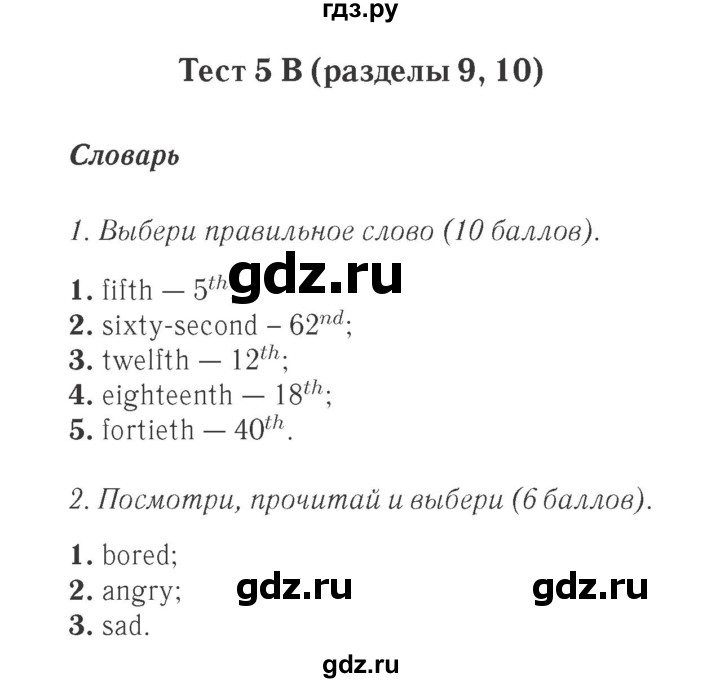 гдз.ру

Тест 5 B (разделы 9, 10)

Словарь

1. Выбери правильное слово (10 баллов).

gdz.ru

1. fifth — $5^{th}$
2. sixty-second – $62^{nd}$;
3. twelfth — $12^{th}$;
4. eighteenth — $18^{th}$;
5. fortieth — $40^{th}$.

2. Посмотри, прочитай и выбери (6 баллов).

1. bored;
2. angry;
3. sad.

gdz.ru gdz.ru

gdz.ru